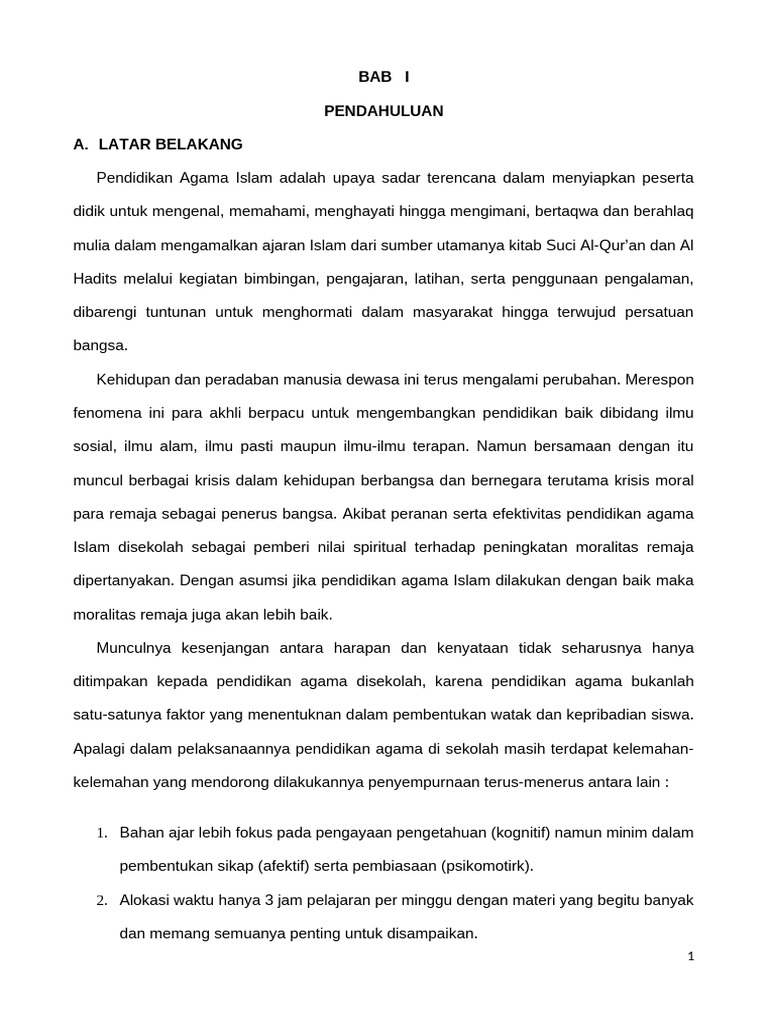 BAB I

PENDAHULUAN

A. LATAR BELAKANG

Pendidikan Agama Islam adalah upaya sadar terencana dalam menyiapkan peserta didik untuk mengenal, memahami, menghayati hingga mengimani, bertaqwa dan berahlaq mulia dalam mengamalkan ajaran Islam dari sumber utamanya kitab Suci Al-Qur'an dan Al Hadits melalui kegiatan bimbingan, pengajaran, latihan, serta penggunaan pengalaman, dibarengi tuntunan untuk menghormati dalam masyarakat hingga terwujud persatuan bangsa.

Kehidupan dan peradaban manusia dewasa ini terus mengalami perubahan. Merespon fenomena ini para akhli berpacu untuk mengembangkan pendidikan baik dibidang ilmu sosial, ilmu alam, ilmu pasti maupun ilmu-ilmu terapan. Namun bersamaan dengan itu muncul berbagai krisis dalam kehidupan berbangsa dan bernegara terutama krisis moral para remaja sebagai penerus bangsa. Akibat peranan serta efektivitas pendidikan agama Islam disekolah sebagai pemberi nilai spiritual terhadap peningkatan moralitas remaja dipertanyakan. Dengan asumsi jika pendidikan agama Islam dilakukan dengan baik maka moralitas remaja juga akan lebih baik.

Munculnya kesenjangan antara harapan dan kenyataan tidak seharusnya hanya ditimpakan kepada pendidikan agama disekolah, karena pendidikan agama bukanlah satu-satunya faktor yang menentuknan dalam pembentukan watak dan kepribadian siswa. Apalagi dalam pelaksanaannya pendidikan agama di sekolah masih terdapat kelemahan-kelemahan yang mendorong dilakukannya penyempurnaan terus-menerus antara lain :

1. Bahan ajar lebih fokus pada pengayaan pengetahuan (kognitif) namun minim dalam pembentukan sikap (afektif) serta pembiasaan (psikomotirk).
2. Alokasi waktu hanya 3 jam pelajaran per minggu dengan materi yang begitu banyak dan memang semuanya penting untuk disampaikan.

1